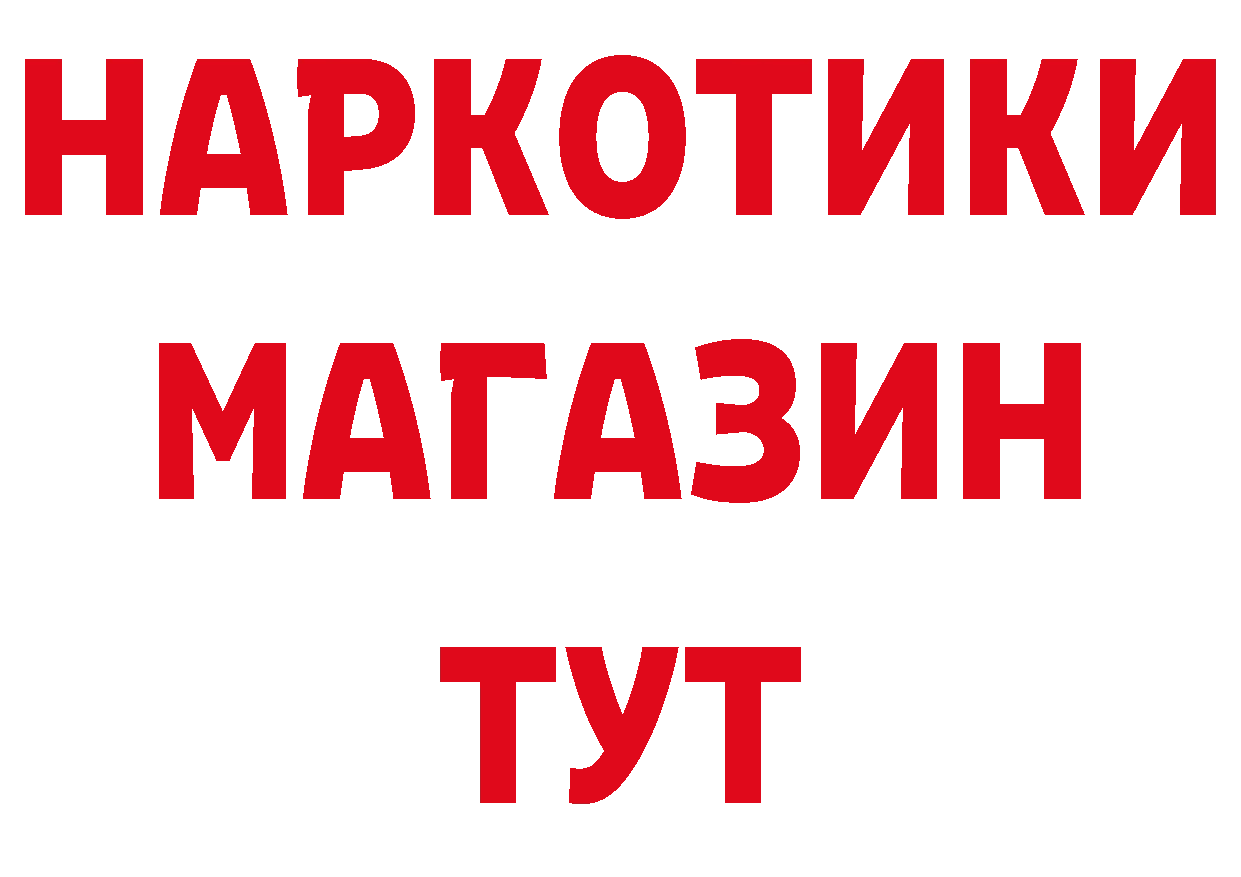 НАРКОТИКИ
МАГАЗИН
ТУТ